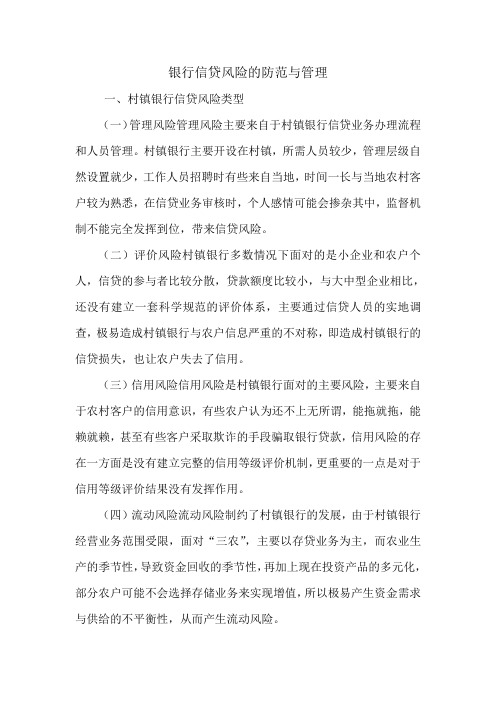 银行信贷风险的防范与管理

一、村镇银行信贷风险类型

（一）管理风险管理风险主要来自于村镇银行信贷业务办理流程和人员管理。村镇银行主要开设在村镇，所需人员较少，管理层级自然设置就少，工作人员招聘时有些来自当地，时间一长与当地农村客户较为熟悉，在信贷业务审核时，个人感情可能会掺杂其中，监督机制不能完全发挥到位，带来信贷风险。

（二）评价风险村镇银行多数情况下面对的是小企业和农户个人，信贷的参与者比较分散，贷款额度比较小，与大中型企业相比，还没有建立一套科学规范的评价体系，主要通过信贷人员的实地调查，极易造成村镇银行与农户信息严重的不对称，即造成村镇银行的信贷损失，也让农户失去了信用。

（三）信用风险信用风险是村镇银行面对的主要风险，主要来自于农村客户的信用意识，有些农户认为还不上无所谓，能拖就拖，能赖就赖，甚至有些客户采取欺诈的手段骗取银行贷款，信用风险的存在一方面是没有建立完整的信用等级评价机制，更重要的一点是对于信用等级评价结果没有发挥作用。

（四）流动风险流动风险制约了村镇银行的发展，由于村镇银行经营业务范围受限，面对“三农”，主要以存贷业务为主，而农业生产的季节性，导致资金回收的季节性，再加上现在投资产品的多元化，部分农户可能不会选择存储业务来实现增值，所以极易产生资金需求与供给的不平衡性，从而产生流动风险。